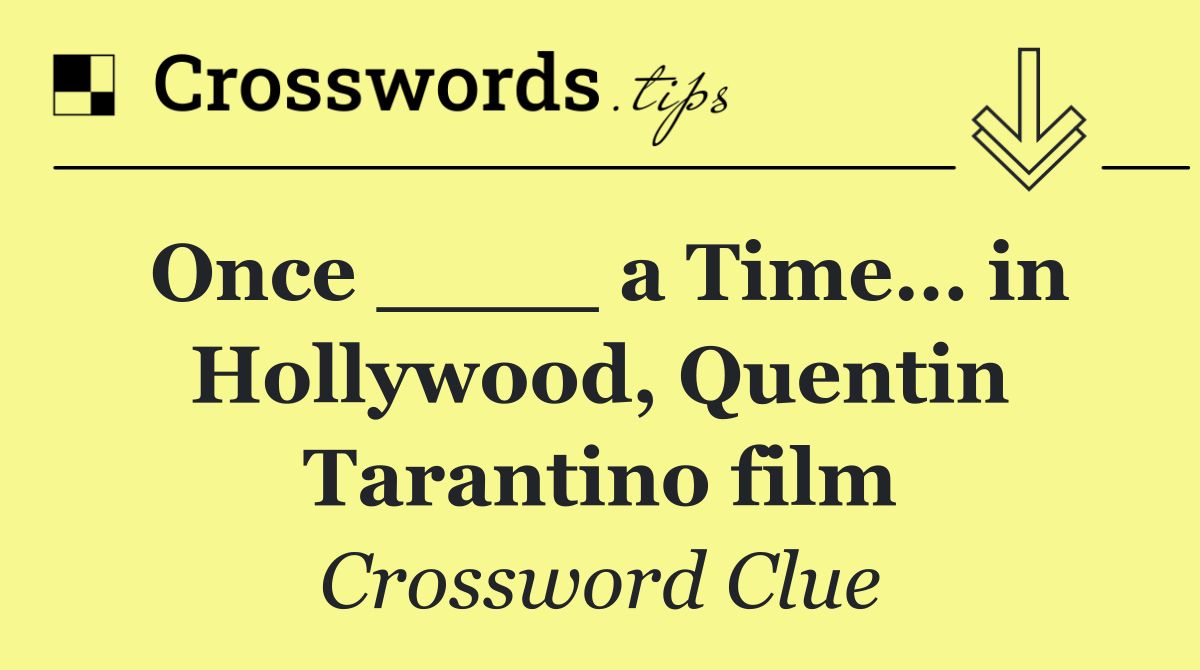 Crosswords.tips

Once ____ a Time... in Hollywood, Quentin Tarantino film

Crossword Clue